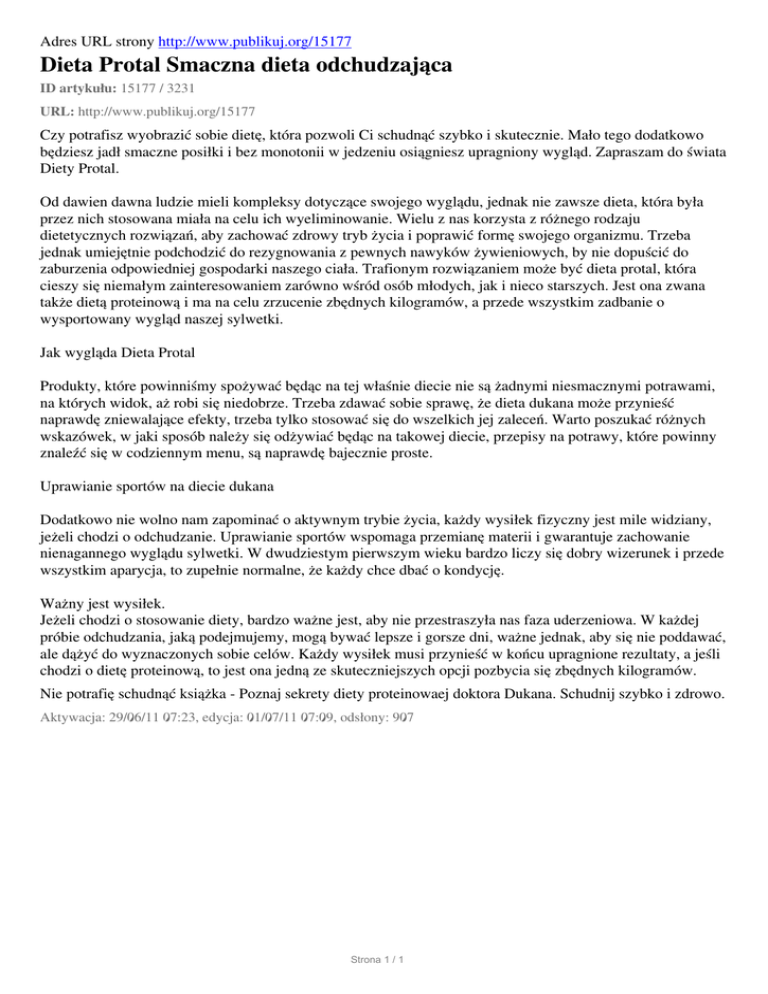 Adres URL strony http://www.publikuj.org/15177

Dieta Protal Smaczna dieta odchudzająca

ID artykułu: 15177 / 3231

URL: http://www.publikuj.org/15177

Czy potrafisz wyobrazić sobie dietę, która pozwoli Ci schudnąć szybko i skutecznie. Mało tego dodatkowo będziesz jadł smaczne posiłki i bez monotonii w jedzeniu osiągniesz upragniony wygląd. Zapraszam do świata Diety Protal.

Od dawien dawna ludzie mieli kompleksy dotyczące swojego wyglądu, jednak nie zawsze dieta, która była przez nich stosowana miała na celu ich wyeliminowanie. Wielu z nas korzysta z różnego rodzaju dietetycznych rozwiązań, aby zachować zdrowy tryb życia i poprawić formę swojego organizmu. Trzeba jednak umiejętnie podchodzić do rezygnowania z pewnych nawyków żywieniowych, by nie dopuścić do zaburzenia odpowiedniej gospodarki naszego ciała. Trafionym rozwiązaniem może być dieta protal, która cieszy się niemałym zainteresowaniem zarówno wśród osób młodych, jak i nieco starszych. Jest ona zwana także dietą proteinową i ma na celu zrzucenie zbędnych kilogramów, a przede wszystkim zadbanie o wysportowany wygląd naszej sylwetki.

Jak wygląda Dieta Protal

Produkty, które powinniśmy spożywać będąc na tej właśnie diecie nie są żadnymi niesmacznymi potrawami, na których widok, aż robi się niedobrze. Trzeba zdawać sobie sprawę, że dieta dukana może przynieść naprawdę zniewalające efekty, trzeba tylko stosować się do wszelkich jej zaleceń. Warto poszukać różnych wskazówek, w jaki sposób należy się odżywiać będąc na takowej diecie, przepisy na potrawy, które powinny znaleźć się w codziennym menu, są naprawdę bajecznie proste.

Uprawianie sportów na diecie dukana

Dodatkowo nie wolno nam zapominać o aktywnym trybie życia, każdy wysiłek fizyczny jest mile widziany, jeżeli chodzi o odchudzanie. Uprawianie sportów wspomaga przemianę materii i gwarantuje zachowanie nienagannego wyglądu sylwetki. W dwudziestym pierwszym wieku bardzo liczy się dobry wizerunek i przede wszystkim aparycja, to zupełnie normalne, że każdy chce dbać o kondycję.

Ważny jest wysiłek.
Jeżeli chodzi o stosowanie diety, bardzo ważne jest, aby nie przestraszyła nas faza uderzeniowa. W każdej próbie odchudzania, jaką podejmujemy, mogą bywać lepsze i gorsze dni, ważne jednak, aby się nie poddawać, ale dążyć do wyznaczonych sobie celów. Każdy wysiłek musi przynieść w końcu upragnione rezultaty, a jeśli chodzi o dietę proteinową, to jest ona jedną ze skuteczniejszych opcji pozbycia się zbędnych kilogramów.

Nie potrafię schudnąć książka - Poznaj sekrety diety proteinowaej doktora Dukana. Schudnij szybko i zdrowo.

Aktywacja: 29/06/11 07:23, edycja: 01/07/11 07:09, odsłony: 907

Strona 1 / 1